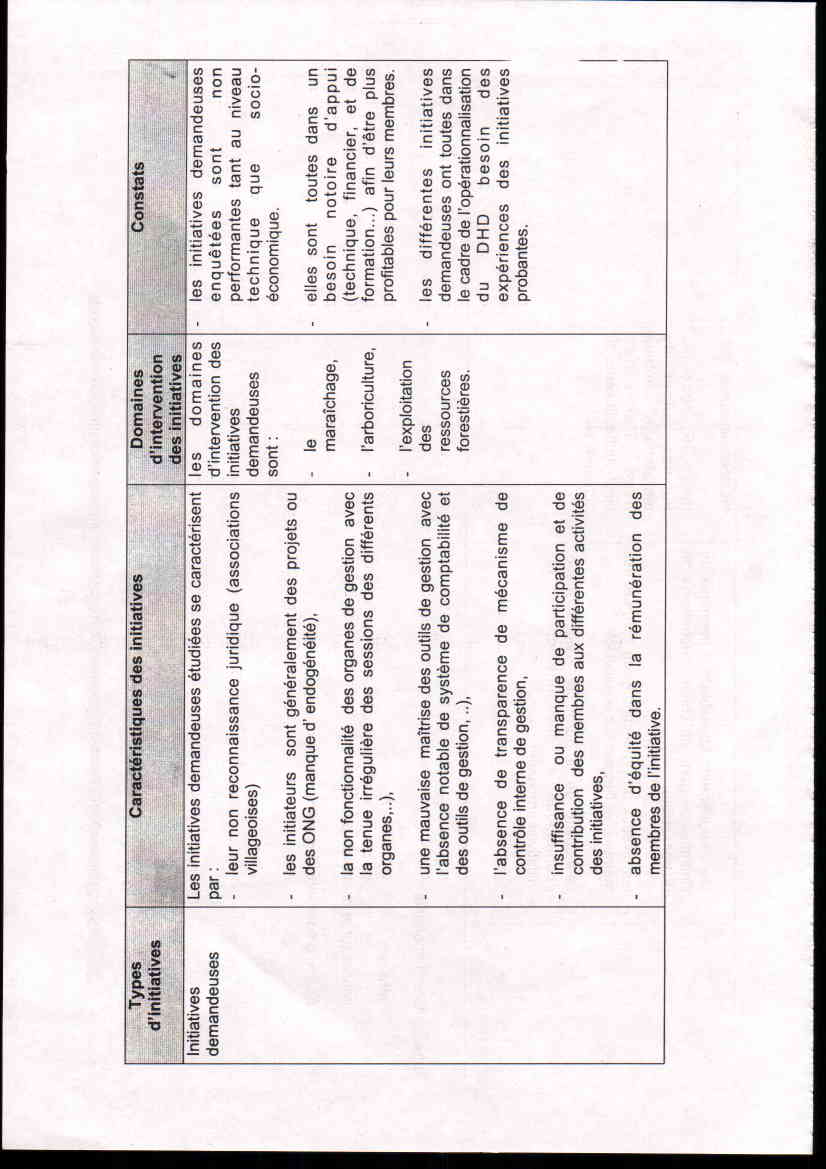 | Types d'initiatives | Caractéristiques des initiatives | Domaines d'intervention des initiatives | Constats |
|---|---|---|---|
| Initiatives demandeuses | Les initiatives demandeuses étudiées se caractérisent par : - leur non reconnaissance juridique (associations villageoises) - les initiateurs sont généralement des projets ou des ONG (manque d' endogénéité), - la non fonctionnalité des organes de gestion avec la tenue irrégulière des sessions des différents organes,..), - une mauvaise maîtrise des outils de gestion avec l'absence notable de système de comptabilité et des outils de gestion, ..), - l'absence de transparence de mécanisme de contrôle interne de gestion, - insuffisance ou manque de participation et de contribution des membres aux différentes activités des initiatives, - absence d'équité dans la rémunération des membres de l'initiative. | les domaines d'intervention des initiatives demandeuses sont : - le maraîchage, - l'arboriculture, - l'exploitation des ressources forestières. | - les initiatives demandeuses enquêtées sont non performantes tant au niveau technique que socio-économique. - elles sont toutes dans un besoin notoire d'appui (technique, financier, et de formation...) afin d'être plus profitables pour leurs membres. - les différentes initiatives demandeuses ont toutes dans le cadre de l'opérationnalisation du DHD besoin des expériences des initiatives probantes. |